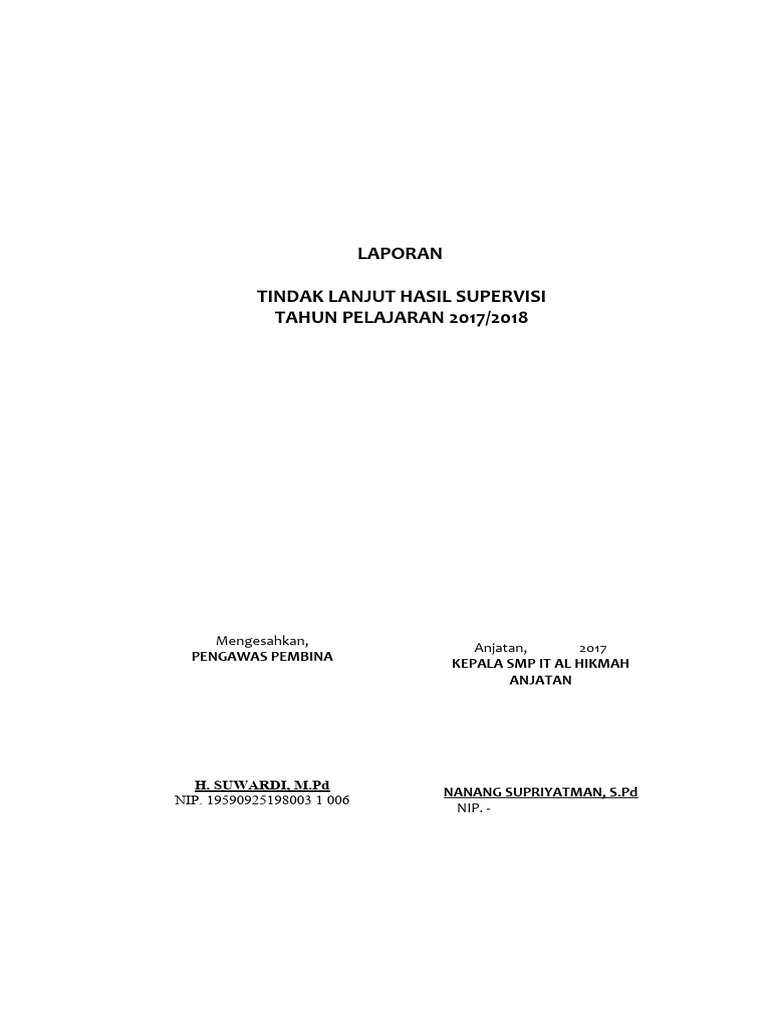 LAPORAN

TINDAK LANJUT HASIL SUPERVISI
TAHUN PELAJARAN 2017/2018

Mengesahkan,
PENGAWAS PEMBINA

H. SUWARDI, M.Pd
NIP. 19590925198003 1 006

Anjatan,            2017
KEPALA SMP IT AL HIKMAH
ANJATAN

NANANG SUPRIYATMAN, S.Pd
NIP. -